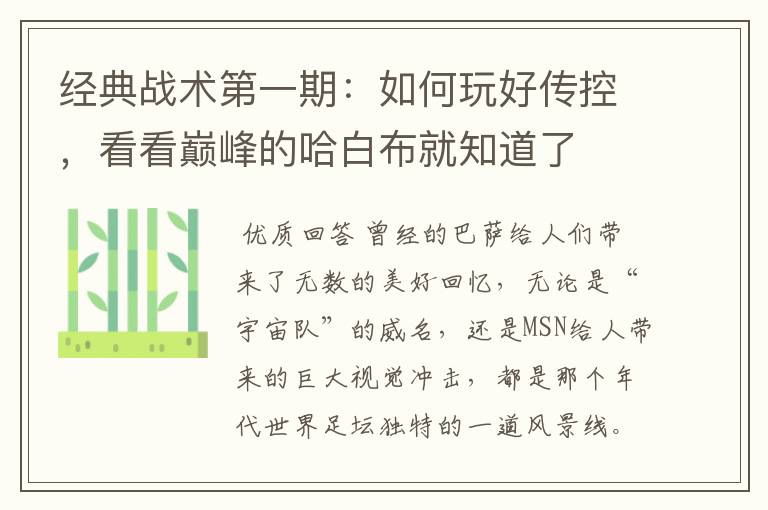 经典战术第一期：如何玩好传控，看看巅峰的哈白布就知道了

优质回答 曾经的巴萨给人们带来了无数的美好回忆，无论是“宇宙队”的威名，还是MSN给人带来的巨大视觉冲击，都是那个年代世界足坛独特的一道风景线。